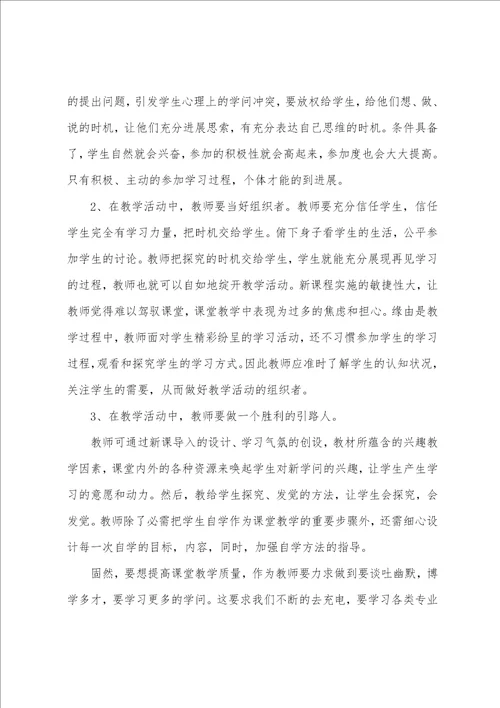 的提出问题，引发学生心理上的学问冲突，要放权给学生，给他们想、做、说的时机，让他们充分进展思索，有充分表达自己思维的时机。条件具备了，学生自然就会兴奋，参加的积极性就会高起来，参加度也会大大提高。只有积极、主动的参加学习过程，个体才能的到进展。

2、在教学活动中，教师要当好组织者。教师要充分信任学生，信任学生完全有学习力量，把时机交给学生。俯下身子看学生的生活，公平参加学生的讨论。教师把探究的时机交给学生，学生就能充分展现再见学习的过程，教师也就可以自如地绽开教学活动。新课程实施的敏捷性大，让教师觉得难以驾驭课堂，课堂教学中表现为过多的焦虑和担心。缘由是教学过程中，教师面对学生精彩纷呈的学习活动，还不习惯参加学生的学习过程，观看和探究学生的学习方式。因此教师应准时了解学生的认知状况，关注学生的需要，从而做好教学活动的组织者。

3、在教学活动中，教师要做一个胜利的引路人。

教师可通过新课导入的设计、学习气氛的创设，教材所蕴含的兴趣教学因素，课堂内外的各种资源来唤起学生对新学问的兴趣，让学生产生学习的意愿和动力。然后，教给学生探究、发觉的方法，让学生会探究，会发觉。教师除了必需把学生自学作为课堂教学的重要步骤外，还需细心设计每一次自学的目标，内容，同时，加强自学方法的指导。

固然，要想提高课堂教学质量，作为教师要力求做到要谈吐幽默，博学多才，要学习更多的学问。这要求我们不断的去充电，要学习各类专业